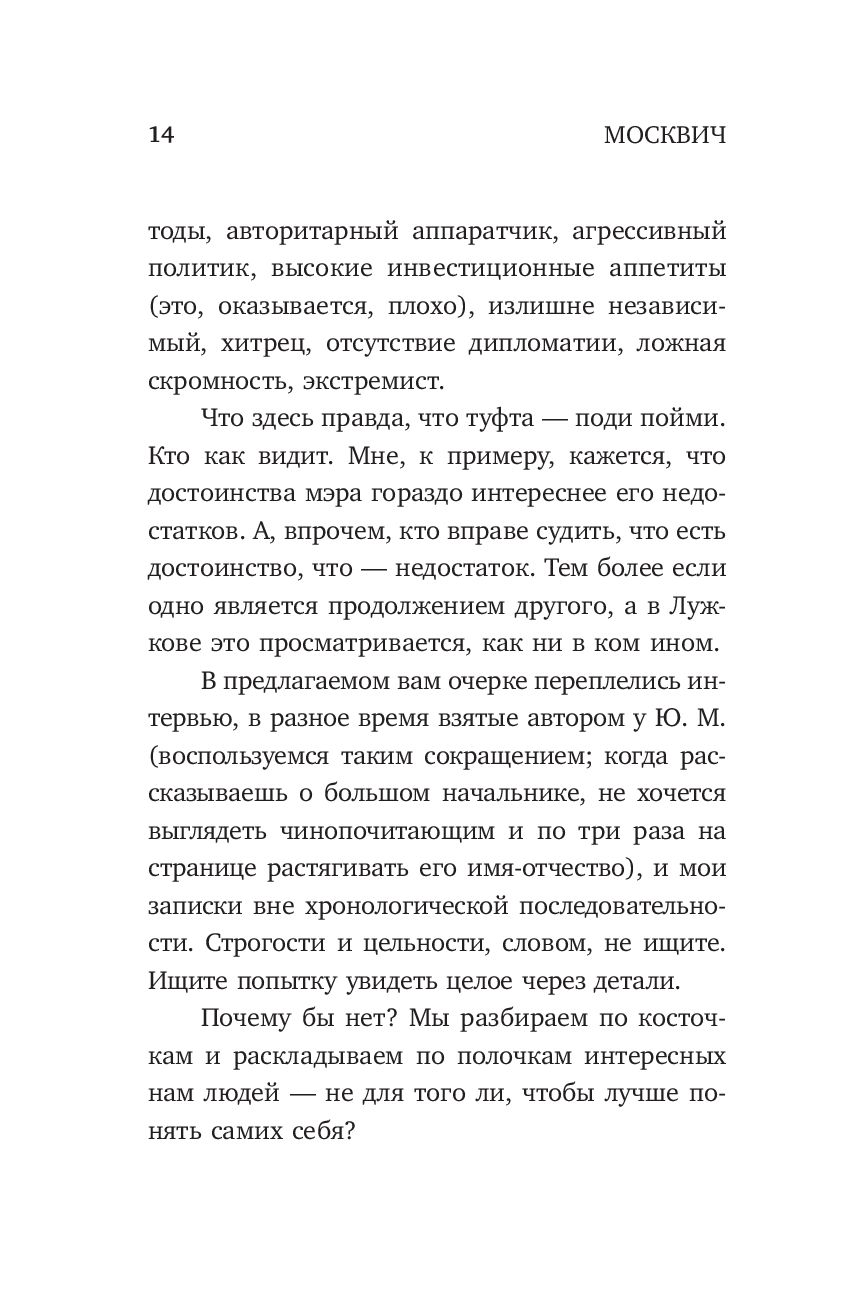 14 МОСКВИЧ

тоды, авторитарный аппаратчик, агрессивный политик, высокие инвестиционные аппетиты (это, оказывается, плохо), излишне независимый, хитрец, отсутствие дипломатии, ложная скромность, экстремист.

Что здесь правда, что туфта — поди пойми. Кто как видит. Мне, к примеру, кажется, что достоинства мэра гораздо интереснее его недостатков. А, впрочем, кто вправе судить, что есть достоинство, что — недостаток. Тем более если одно является продолжением другого, а в Лужкове это просматривается, как ни в ком ином.

В предлагаемом вам очерке переплелись интервью, в разное время взятые автором у Ю. М. (воспользуемся таким сокращением; когда рассказываешь о большом начальнике, не хочется выглядеть чинопочитающим и по три раза на странице растягивать его имя-отчество), и мои записки вне хронологической последовательности. Строгости и цельности, словом, не ищите. Ищите попытку увидеть целое через детали.

Почему бы нет? Мы разбираем по косточкам и раскладываем по полочкам интересных нам людей — не для того ли, чтобы лучше понять самих себя?